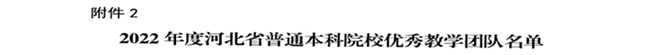 附件 2

2022 年度河北省普通本科院校优秀教学团队名单